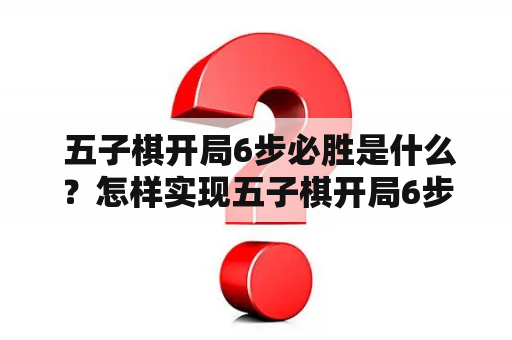 五子棋开局6步必胜是什么？怎样实现五子棋开局6步